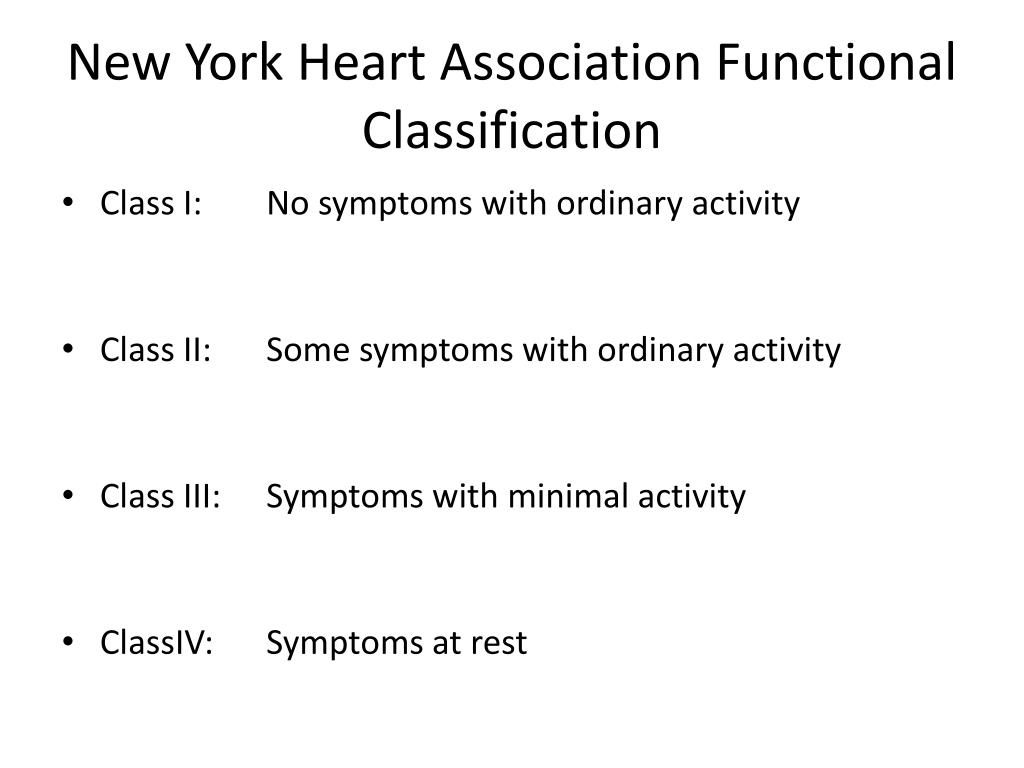 New York Heart Association Functional Classification

• Class I: No symptoms with ordinary activity

• Class II: Some symptoms with ordinary activity

• Class III: Symptoms with minimal activity

• ClassIV: Symptoms at rest